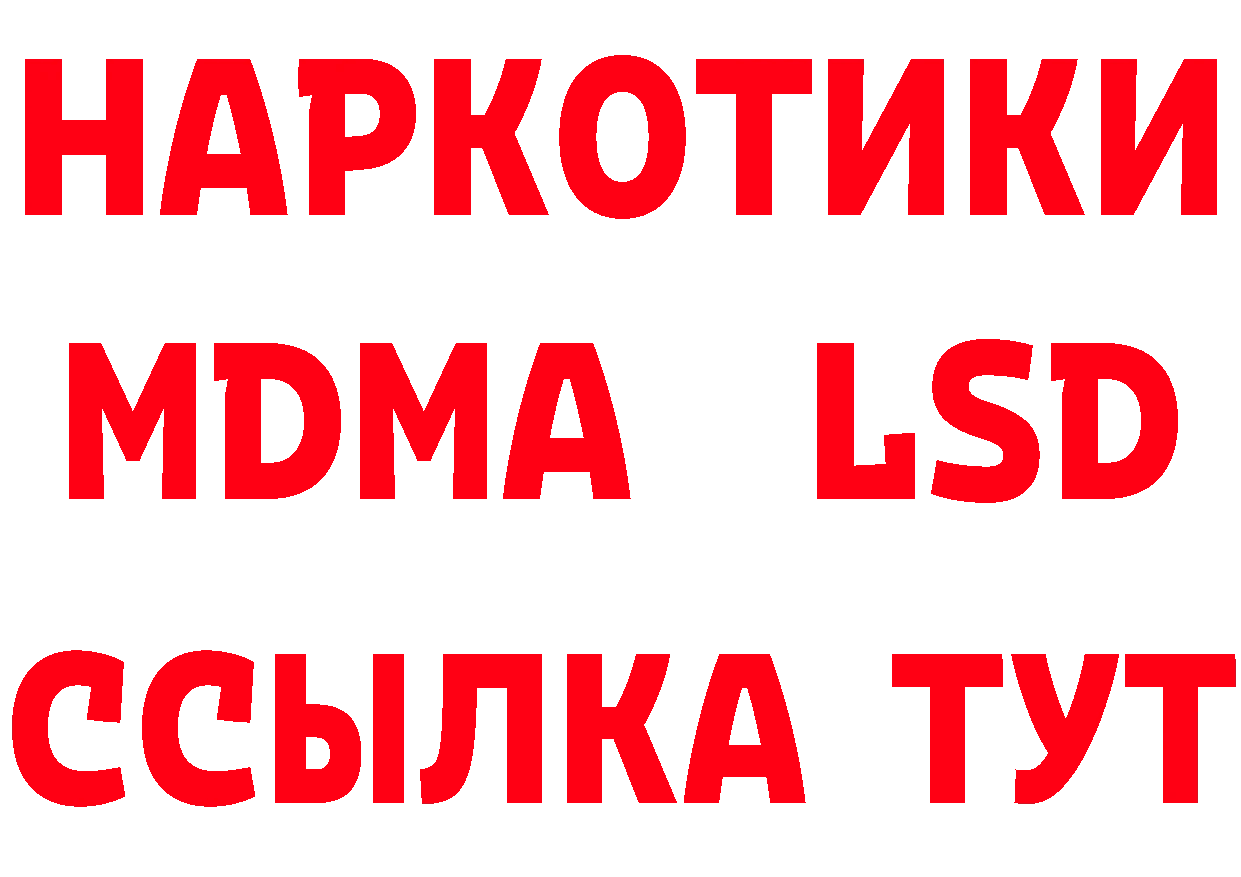 НАРКОТИКИ
MDMA LSD
ССЫЛКА ТУТ